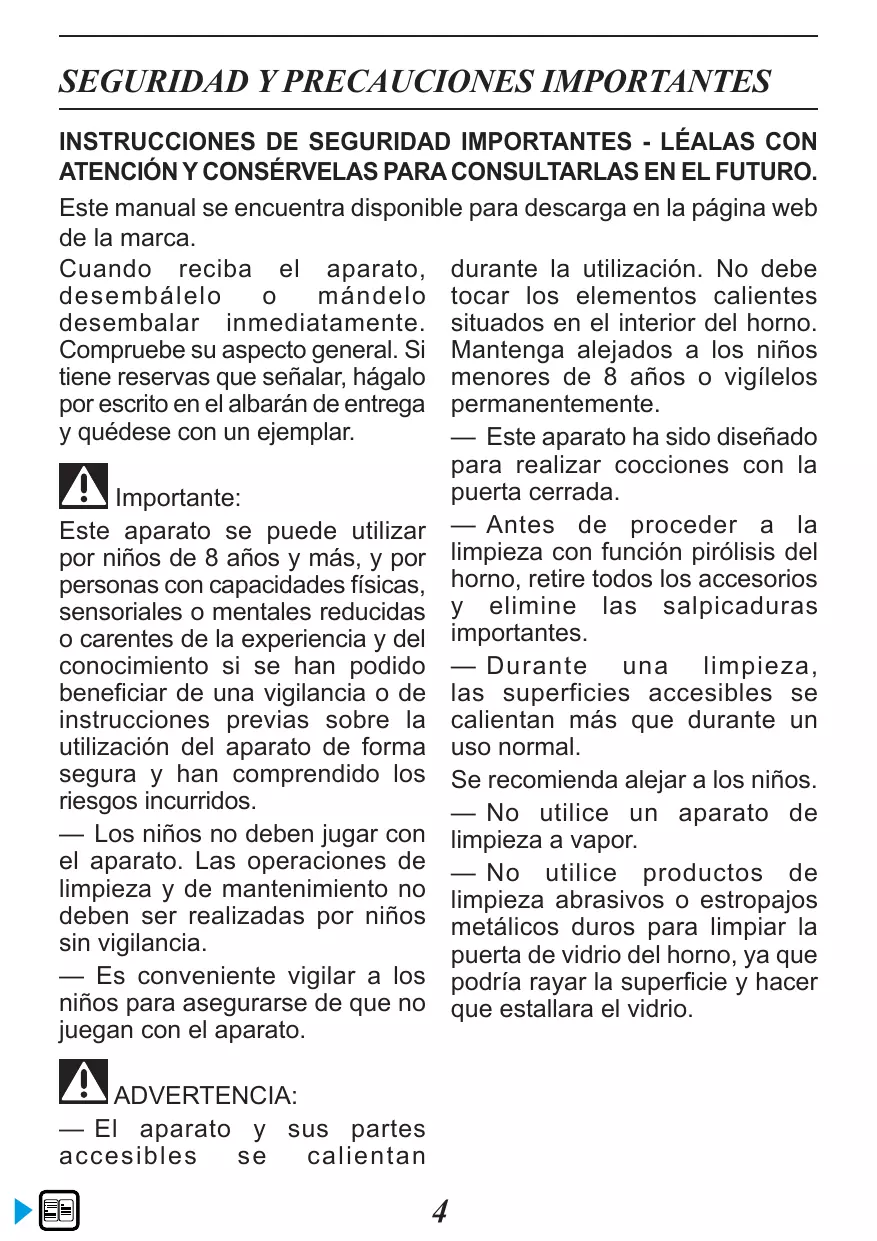 SEGURIDAD Y PRECAUCIONES IMPORTANTES

INSTRUCCIONES DE SEGURIDAD IMPORTANTES - LÉALAS CON ATENCIÓN Y CONSÉRVELAS PARA CONSULTARLAS EN EL FUTURO.

Este manual se encuentra disponible para descarga en la página web de la marca.

Cuando reciba el aparato, desembálelo o mándelo desembalar inmediatamente. Compruebe su aspecto general. Si tiene reservas que señalar, hágalo por escrito en el albarán de entrega y quédese con un ejemplar.

Importante:

Este aparato se puede utilizar por niños de 8 años y más, y por personas con capacidades físicas, sensoriales o mentales reducidas o carentes de la experiencia y del conocimiento si se han podido beneficiar de una vigilancia o de instrucciones previas sobre la utilización del aparato de forma segura y han comprendido los riesgos incurridos.

— Los niños no deben jugar con el aparato. Las operaciones de limpieza y de mantenimiento no deben ser realizadas por niños sin vigilancia.

— Es conveniente vigilar a los niños para asegurarse de que no juegan con el aparato.

ADVERTENCIA:

— El aparato y sus partes accesibles se calientan durante la utilización. No debe tocar los elementos calientes situados en el interior del horno. Mantenga alejados a los niños menores de 8 años o vigílelos permanentemente.

— Este aparato ha sido diseñado para realizar cocciones con la puerta cerrada.

— Antes de proceder a la limpieza con función pirólisis del horno, retire todos los accesorios y elimine las salpicaduras importantes.

— Durante una limpieza, las superficies accesibles se calientan más que durante un uso normal.

Se recomienda alejar a los niños.

— No utilice un aparato de limpieza a vapor.

— No utilice productos de limpieza abrasivos o estropajos metálicos duros para limpiar la puerta de vidrio del horno, ya que podría rayar la superficie y hacer que estallara el vidrio.

4